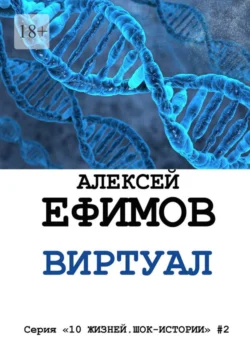 18+

АЛЕКСЕЙ
ЕФИМОВ

ВИРТУАЛ

Серия «10 ЖИЗНЕЙ.ШОК-ИСТОРИИ» #2